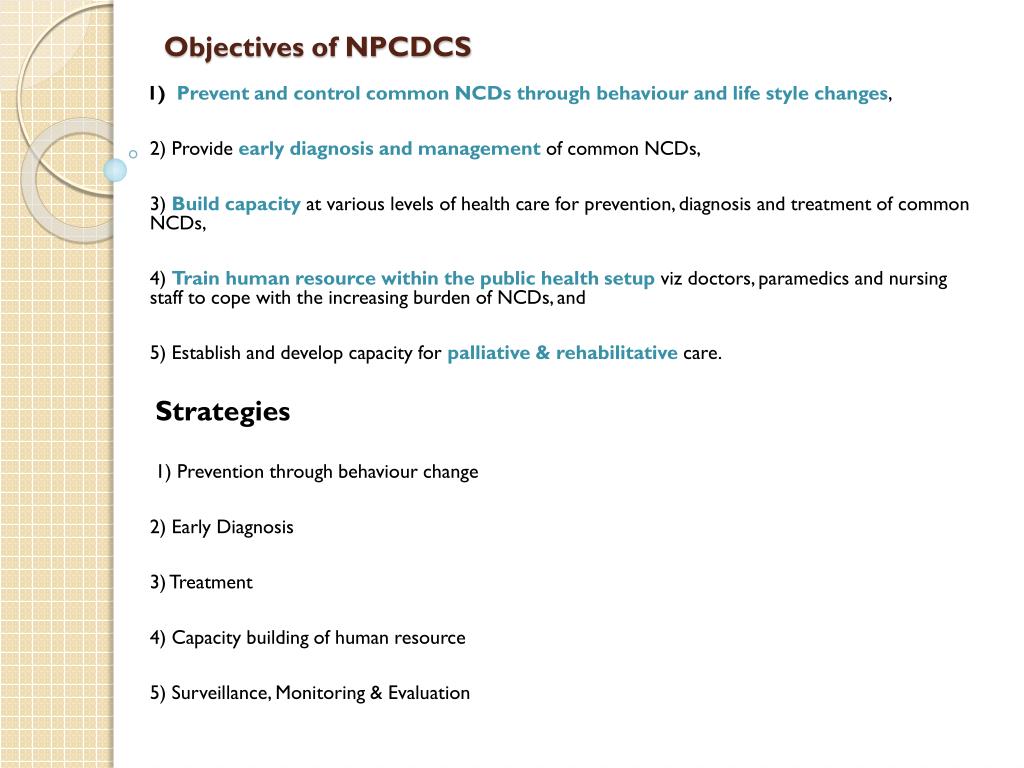 Objectives of NPCDCS

1) Prevent and control common NCDs through behaviour and life style changes,

2) Provide early diagnosis and management of common NCDs,

3) Build capacity at various levels of health care for prevention, diagnosis and treatment of common NCDs,

4) Train human resource within the public health setup viz doctors, paramedics and nursing staff to cope with the increasing burden of NCDs, and

5) Establish and develop capacity for palliative & rehabilitative care.

Strategies

1) Prevention through behaviour change

2) Early Diagnosis

3) Treatment

4) Capacity building of human resource

5) Surveillance, Monitoring & Evaluation